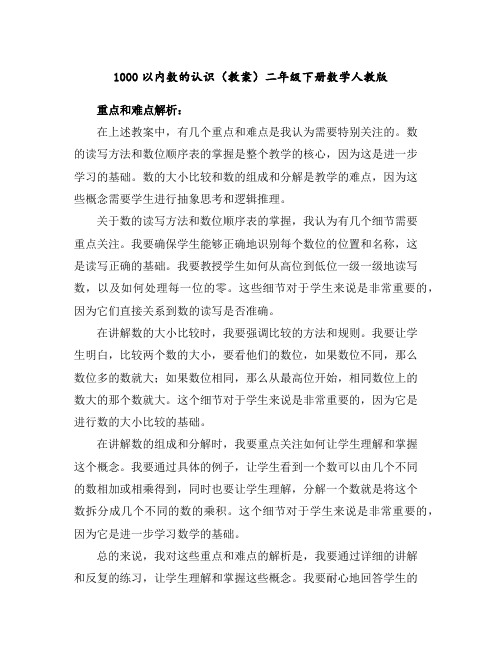 1000 以内数的认识（教案）二年级下册数学人教版

重点和难点解析：

在上述教案中，有几个重点和难点是我认为需要特别关注的。数的读写方法和数位顺序表的掌握是整个教学的核心，因为这是进一步学习的基础。数的大小比较和数的组成和分解是教学的难点，因为这些概念需要学生进行抽象思考和逻辑推理。

关于数的读写方法和数位顺序表的掌握，我认为有几个细节需要重点关注。我要确保学生能够正确地识别每个数位的位置和名称，这是读写正确的基础。我要教授学生如何从高位到低位一级一级地读写数，以及如何处理每一位的零。这些细节对于学生来说是非常重要的，因为它们直接关系到数的读写是否准确。

在讲解数的大小比较时，我要强调比较的方法和规则。我要让学生明白，比较两个数的大小，要看他们的数位，如果数位不同，那么数位多的数就大；如果数位相同，那么从最高位开始，相同数位上的数大的那个数就大。这个细节对于学生来说是非常重要的，因为它是进行数的大小比较的基础。

在讲解数的组成和分解时，我要重点关注如何让学生理解和掌握这个概念。我要通过具体的例子，让学生看到一个数可以由几个不同的数相加或相乘得到，同时也要让学生理解，分解一个数就是将这个数拆分成几个不同的数的乘积。这个细节对于学生来说是非常重要的，因为它是进一步学习数学的基础。

总的来说，我对这些重点和难点的解析是，我要通过详细的讲解和反复的练习，让学生理解和掌握这些概念。我要耐心地回答学生的